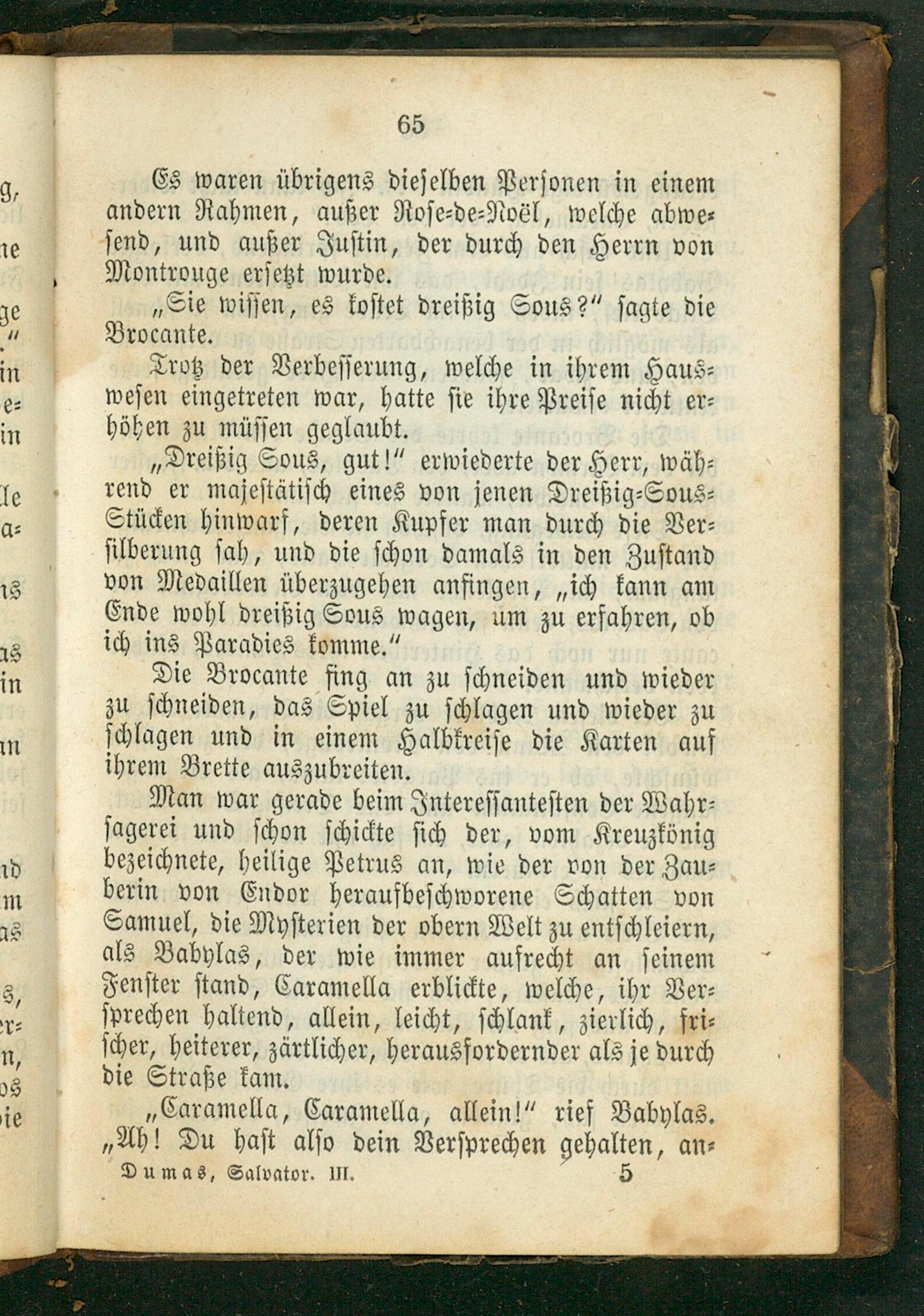 65

Es waren übrigens dieselben Personen in einem andern Rahmen, außer Rose-de-Noël, welche abwesend, und außer Justin, der durch den Herrn von Montrouge ersetzt wurde.

„Sie wissen, es kostet dreißig Sous?" sagte die Brocante.

Trotz der Verbesserung, welche in ihrem Hauswesen eingetreten war, hatte sie ihre Preise nicht erhöhen zu müssen geglaubt.

„Dreißig Sous, gut!" erwiederte der Herr, während er majestätisch eines von jenen Dreißig-Sous-Stücken hinwarf, deren Kupfer man durch die Versilberung sah, und die schon damals in den Zustand von Medaillen überzugehen anfingen, „ich kann am Ende wohl dreißig Sous wagen, um zu erfahren, ob ich ins Paradies komme."

Die Brocante fing an zu schneiden und wieder zu schneiden, das Spiel zu schlagen und wieder zu schlagen und in einem Halbkreise die Karten auf ihrem Brette auszubreiten.

Man war gerade beim Interessantesten der Wahrsagerei und schon schickte sich der, vom Kreuzkönig bezeichnete, heilige Petrus an, wie der von der Zauberin von Endor heraufbeschworene Schatten von Samuel, die Mysterien der obern Welt zu entschleiern, als Babylas, der wie immer aufrecht an seinem Fenster stand, Caramella erblickte, welche, ihr Versprechen haltend, allein, leicht, schlank, zierlich, frischer, heiterer, zärtlicher, herausfordernder als je durch die Straße kam.

„Caramella, Caramella, allein!" rief Babylas. „Ah! Du hast also dein Versprechen gehalten, an-

Dumas, Salvator. III. 5